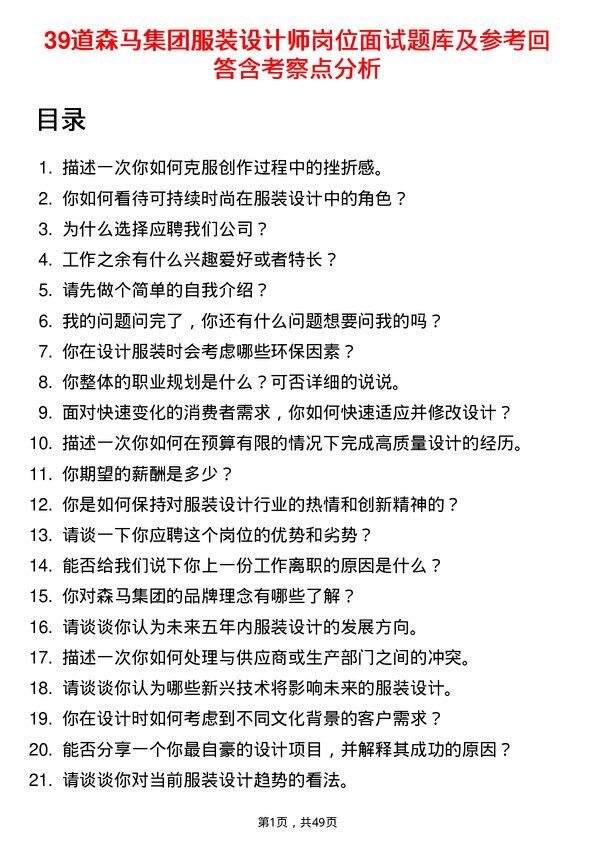 39道森马集团服装设计师岗位面试题库及参考回答含考察点分析

目录

1. 描述一次你如何克服创作过程中的挫折感。
2. 你如何看待可持续时尚在服装设计中的角色？
3. 为什么选择应聘我们公司？
4. 工作之余有什么兴趣爱好或者特长？
5. 请先做个简单的自我介绍？
6. 我的问题问完了，你还有什么问题想要问我的吗？
7. 你在设计服装时会考虑哪些环保因素？
8. 你整体的职业规划是什么？可否详细的说说。
9. 面对快速变化的消费者需求，你如何快速适应并修改设计？
10. 描述一次你如何在预算有限的情况下完成高质量设计的经历。
11. 你期望的薪酬是多少？
12. 你是如何保持对服装设计行业的热情和创新精神的？
13. 请谈一下你应聘这个岗位的优势和劣势？
14. 能否给我们说下你上一份工作离职的原因是什么？
15. 你对森马集团的品牌理念有哪些了解？
16. 请谈谈你认为未来五年内服装设计的发展方向。
17. 描述一次你如何处理与供应商或生产部门之间的冲突。
18. 请谈谈你认为哪些新兴技术将影响未来的服装设计。
19. 你在设计时如何考虑到不同文化背景的客户需求？
20. 能否分享一个你最自豪的设计项目，并解释其成功的原因？
21. 请谈谈你对当前服装设计趋势的看法。

第1页，共49页